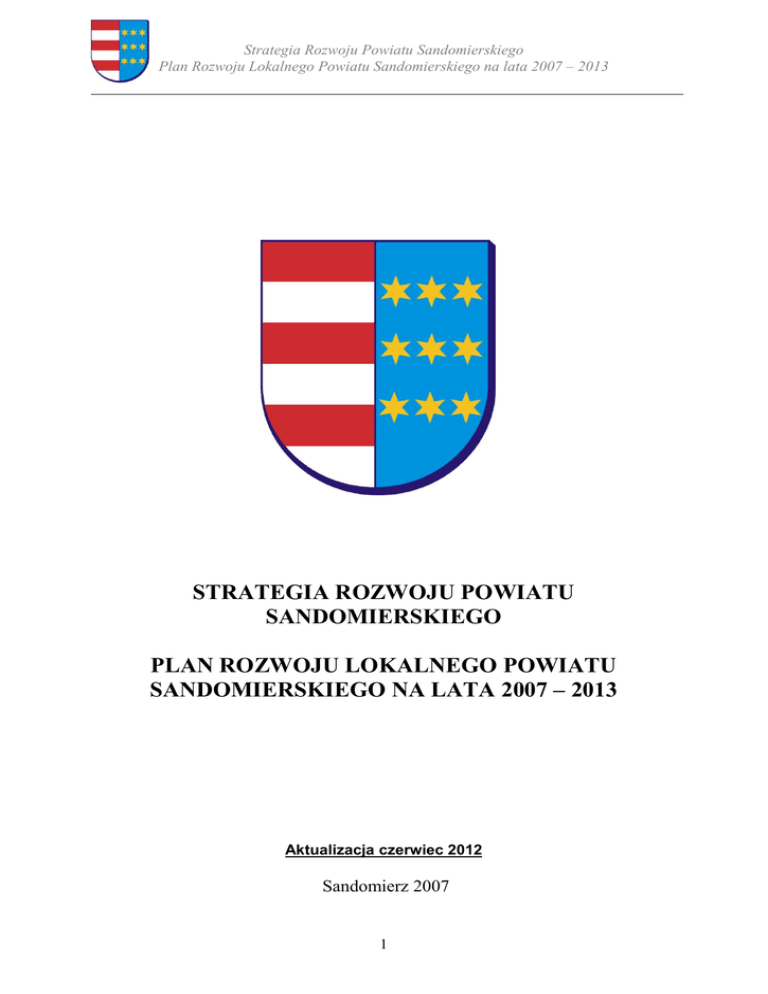 Strategia Rozwoju Powiatu Sandomierskiego
Plan Rozwoju Lokalnego Powiatu Sandomierskiego na lata 2007 – 2013

STRATEGIA ROZWOJU POWIATU SANDOMIERSKIEGO

PLAN ROZWOJU LOKALNEGO POWIATU SANDOMIERSKIEGO NA LATA 2007 – 2013

Aktualizacja czerwiec 2012

Sandomierz 2007

1